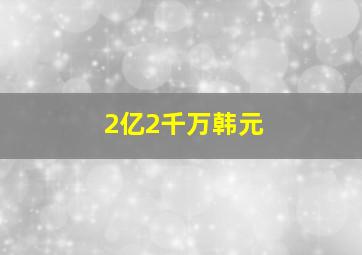 2亿2千万韩元